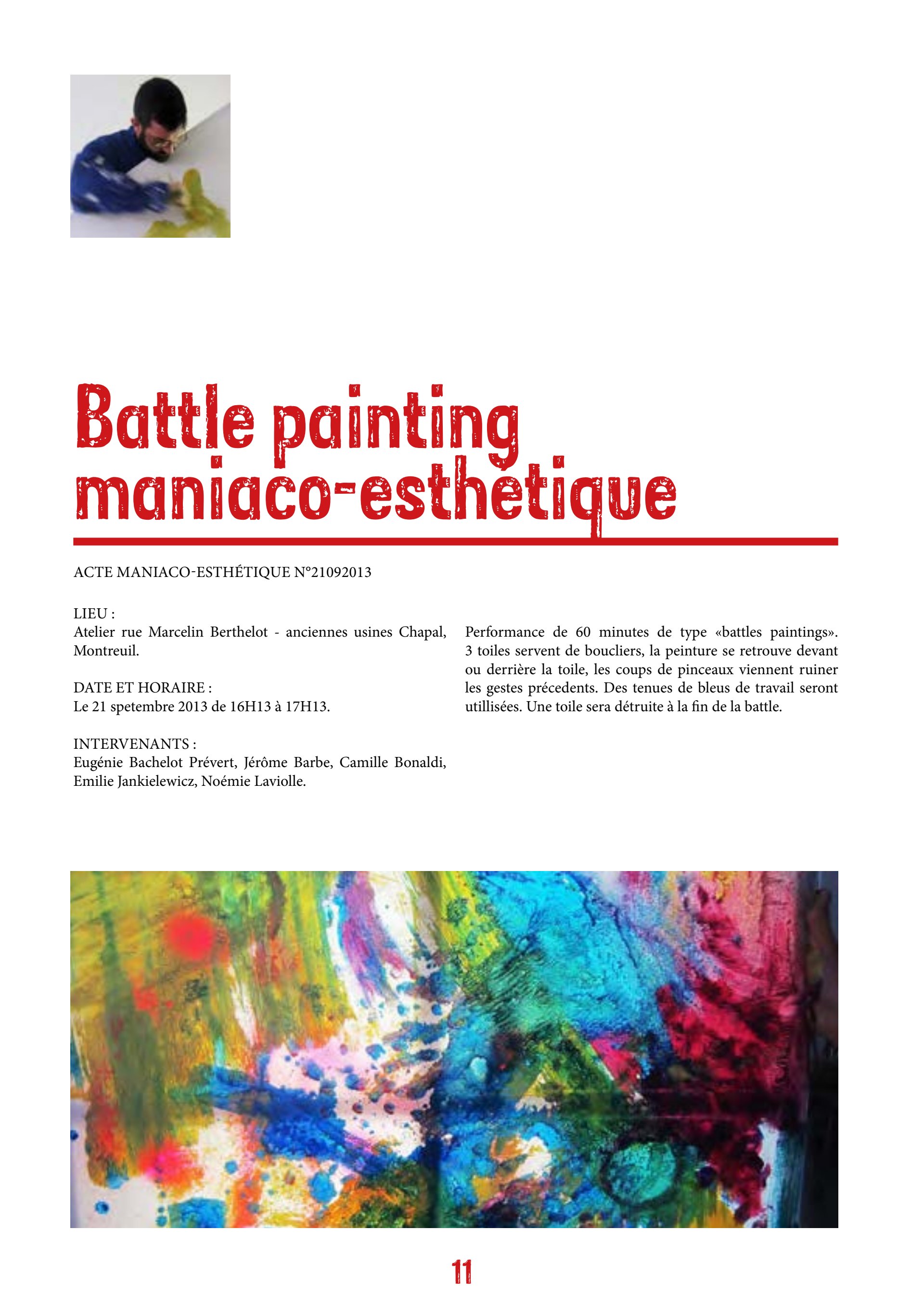 Battle painting maniaco-esthétique

ACTE MANIACO-ESTHÉTIQUE N°21092013

LIEU :
Atelier rue Marcelin Berthelot - anciennes usines Chapal, Montreuil.

DATE ET HORAIRE :
Le 21 spetembre 2013 de 16H13 à 17H13.

INTERVENANTS :
Eugénie Bachelot Prévert, Jérôme Barbe, Camille Bonaldi, Emilie Jankielewicz, Noémie Laviolle.

Performance de 60 minutes de type «battles paintings». 3 toiles servent de boucliers, la peinture se retrouve devant ou derrière la toile, les coups de pinceaux viennent ruiner les gestes précedents. Des tenues de bleus de travail seront utillisées. Une toile sera détruite à la fin de la battle.

11